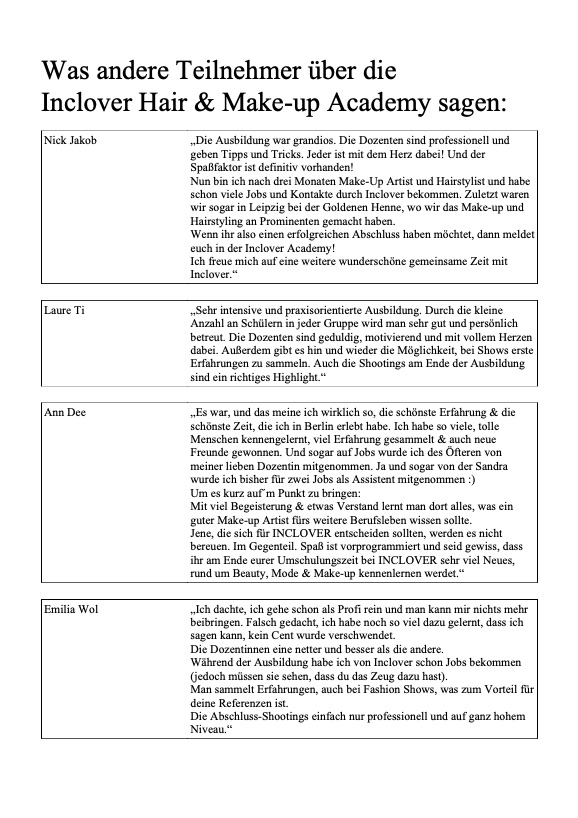 Was andere Teilnehmer über die
Inclover Hair & Make-up Academy sagen:

| Nick Jakob | „Die Ausbildung war grandios. Die Dozenten sind professionell und geben Tipps und Tricks. Jeder ist mit dem Herz dabei! Und der Spaßfaktor ist definitiv vorhanden! Nun bin ich nach drei Monaten Make-Up Artist und Hairstylist und habe schon viele Jobs und Kontakte durch Inclover bekommen. Zuletzt waren wir sogar in Leipzig bei der Goldenen Henne, wo wir das Make-up und Hairstyling an Prominenten gemacht haben. Wenn ihr also einen erfolgreichen Abschluss haben möchtet, dann meldet euch in der Inclover Academy! Ich freue mich auf eine weitere wunderschöne gemeinsame Zeit mit Inclover.“ |
|---|---|

| Laure Ti | „Sehr intensive und praxisorientierte Ausbildung. Durch die kleine Anzahl an Schülern in jeder Gruppe wird man sehr gut und persönlich betreut. Die Dozenten sind geduldig, motivierend und mit vollem Herzen dabei. Außerdem gibt es hin und wieder die Möglichkeit, bei Shows erste Erfahrungen zu sammeln. Auch die Shootings am Ende der Ausbildung sind ein richtiges Highlight.“ |
|---|---|

| Ann Dee | „Es war, und das meine ich wirklich so, die schönste Erfahrung & die schönste Zeit, die ich in Berlin erlebt habe. Ich habe so viele, tolle Menschen kennengelernt, viel Erfahrung gesammelt & auch neue Freunde gewonnen. Und sogar auf Jobs wurde ich des Öfteren von meiner lieben Dozentin mitgenommen. Ja und sogar von der Sandra wurde ich bisher für zwei Jobs als Assistent mitgenommen :) Um es kurz auf´m Punkt zu bringen: Mit viel Begeisterung & etwas Verstand lernt man dort alles, was ein guter Make-up Artist fürs weitere Berufsleben wissen sollte. Jene, die sich für INCLOVER entscheiden sollten, werden es nicht bereuen. Im Gegenteil. Spaß ist vorprogrammiert und seid gewiss, dass ihr am Ende eurer Umschulungszeit bei INCLOVER sehr viel Neues, rund um Beauty, Mode & Make-up kennenlernen werdet.“ |
|---|---|

| Emilia Wol | „Ich dachte, ich gehe schon als Profi rein und man kann mir nichts mehr beibringen. Falsch gedacht, ich habe noch so viel dazu gelernt, dass ich sagen kann, kein Cent wurde verschwendet. Die Dozentinnen eine netter und besser als die andere. Während der Ausbildung habe ich von Inclover schon Jobs bekommen (jedoch müssen sie sehen, dass du das Zeug dazu hast). Man sammelt Erfahrungen, auch bei Fashion Shows, was zum Vorteil für deine Referenzen ist. Die Abschluss-Shootings einfach nur professionell und auf ganz hohem Niveau.“ |
|---|---|